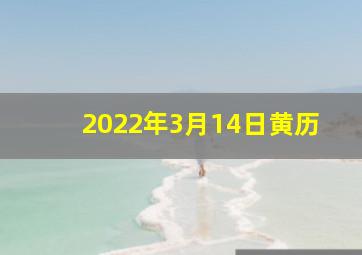 2022年3月14日黄历